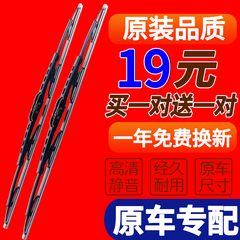 原装品质
19元
买一对送一对
一年免费换新
高清静音
经久耐用
原车尺寸
原车专配